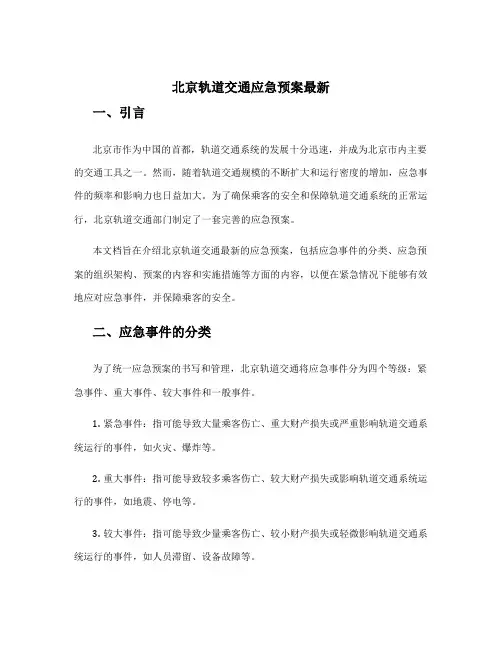 北京轨道交通应急预案最新

一、引言

北京市作为中国的首都，轨道交通系统的发展十分迅速，并成为北京市内主要的交通工具之一。然而，随着轨道交通规模的不断扩大和运行密度的增加，应急事件的频率和影响力也日益加大。为了确保乘客的安全和保障轨道交通系统的正常运行，北京轨道交通部门制定了一套完善的应急预案。

本文档旨在介绍北京轨道交通最新的应急预案，包括应急事件的分类、应急预案的组织架构、预案的内容和实施措施等方面的内容，以便在紧急情况下能够有效地应对应急事件，并保障乘客的安全。

二、应急事件的分类

为了统一应急预案的书写和管理，北京轨道交通将应急事件分为四个等级：紧急事件、重大事件、较大事件和一般事件。

1. 紧急事件：指可能导致大量乘客伤亡、重大财产损失或严重影响轨道交通系统运行的事件，如火灾、爆炸等。

2. 重大事件：指可能导致较多乘客伤亡、较大财产损失或影响轨道交通系统运行的事件，如地震、停电等。

3. 较大事件：指可能导致少量乘客伤亡、较小财产损失或轻微影响轨道交通系统运行的事件，如人员滞留、设备故障等。